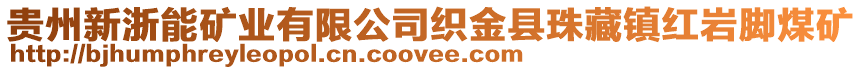 贵州新浙能矿业有限公司织金县珠藏镇红岩脚煤矿
http://bjhumphreyleopol.cn.coovee.com